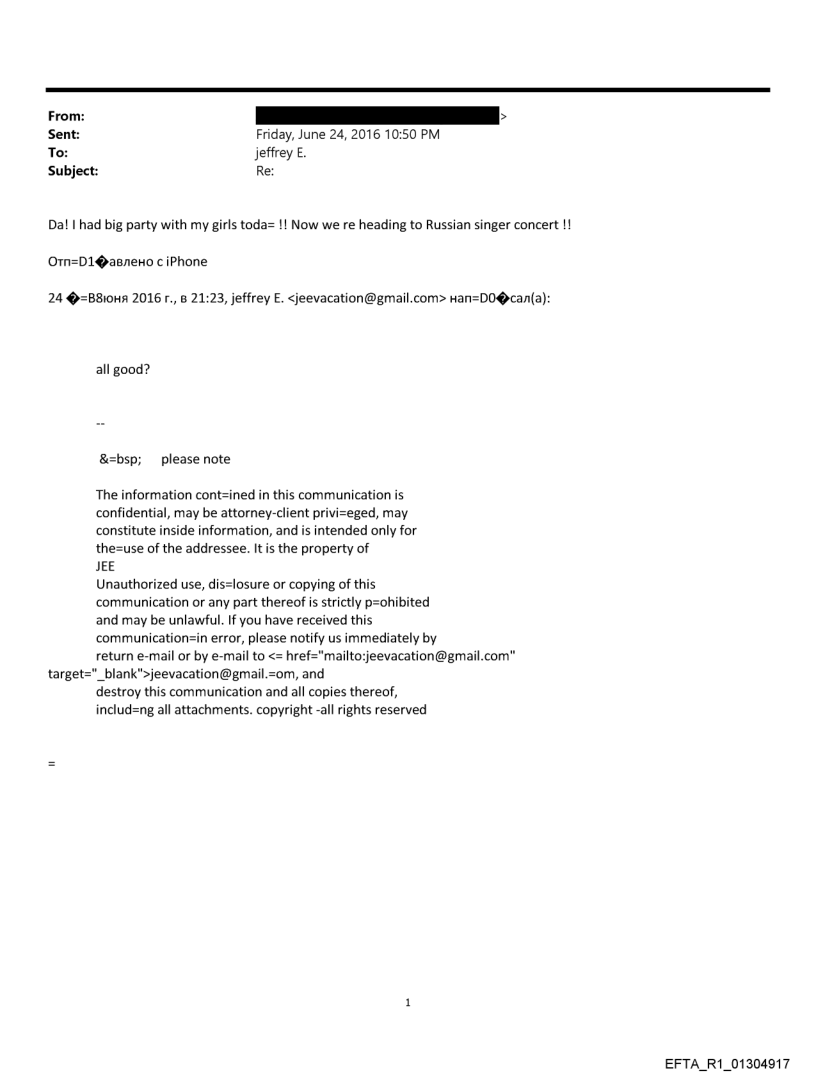 From: >
Sent: Friday, June 24, 2016 10:50 PM
To: jeffrey E.
Subject: Re:

Da! I had big party with my girls toda= !! Now we re heading to Russian singer concert !!

Отп=D1�авлено с iPhone

24 �=B8юня 2016 г., в 21:23, jeffrey E. <jeevacation@gmail.com> нап=D0�сал(а):

all good?

--

&=bsp; please note

The information cont=ined in this communication is confidential, may be attorney-client privi=eged, may constitute inside information, and is intended only for the=use of the addressee. It is the property of JEE
Unauthorized use, dis=losure or copying of this communication or any part thereof is strictly p=ohibited and may be unlawful. If you have received this communication=in error, please notify us immediately by return e-mail or by e-mail to <= href="mailto:jeevacation@gmail.com" target="_blank">jeevacation@gmail.=om, and destroy this communication and all copies thereof, includ=ng all attachments. copyright -all rights reserved

=

1

EFTA_R1_01304917